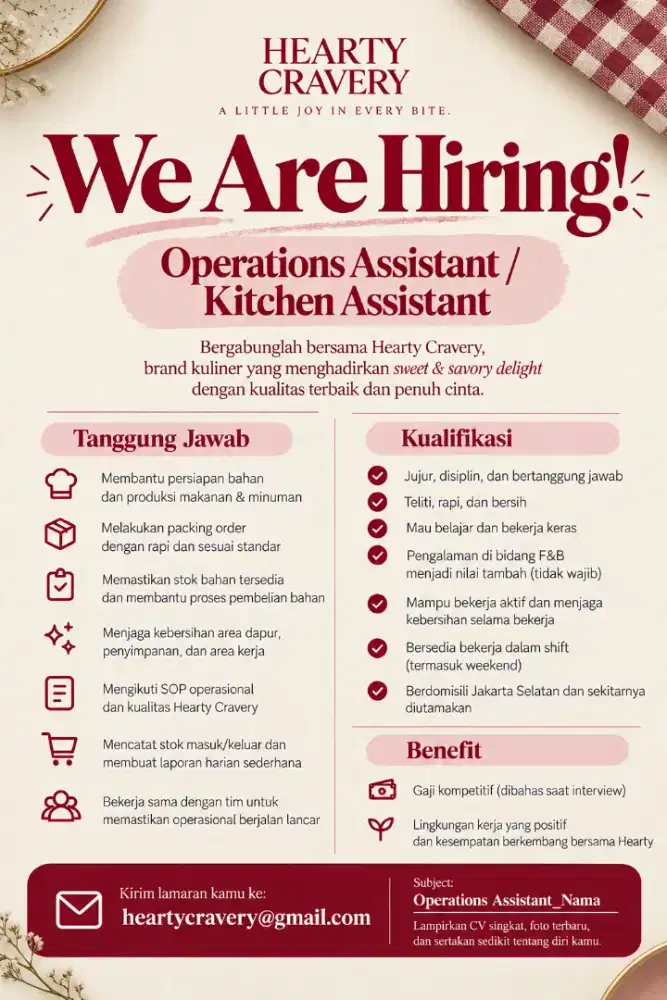 HEARTY CRAVERY
A LITTLE JOY IN EVERY BITE.

We Are Hiring!

Operations Assistant / Kitchen Assistant

Bergabunglah bersama Hearty Cravery, brand kuliner yang menghadirkan sweet & savory delight dengan kualitas terbaik dan penuh cinta.

Tanggung Jawab

Membantu persiapan bahan dan produksi makanan & minuman

Melakukan packing order dengan rapi dan sesuai standar

Memastikan stok bahan tersedia dan membantu proses pembelian bahan

Menjaga kebersihan area dapur, penyimpanan, dan area kerja

Mengikuti SOP operasional dan kualitas Hearty Cravery

Mencatat stok masuk/keluar dan membuat laporan harian sederhana

Bekerja sama dengan tim untuk memastikan operasional berjalan lancar

Kualifikasi

Jujur, disiplin, dan bertanggung jawab

Teliti, rapi, dan bersih

Mau belajar dan bekerja keras

Pengalaman di bidang F&B menjadi nilai tambah (tidak wajib)

Mampu bekerja aktif dan menjaga kebersihan selama bekerja

Bersedia bekerja dalam shift (termasuk weekend)

Berdomisili Jakarta Selatan dan sekitarnya diutamakan

Benefit

Gaji kompetitif (dibahas saat interview)

Lingkungan kerja yang positif dan kesempatan berkembang bersama Hearty

Kirim lamaran kamu ke:
heartycravery@gmail.com

Subject:
Operations Assistant_Nama

Lampirkan CV singkat, foto terbaru, dan sertakan sedikit tentang diri kamu.